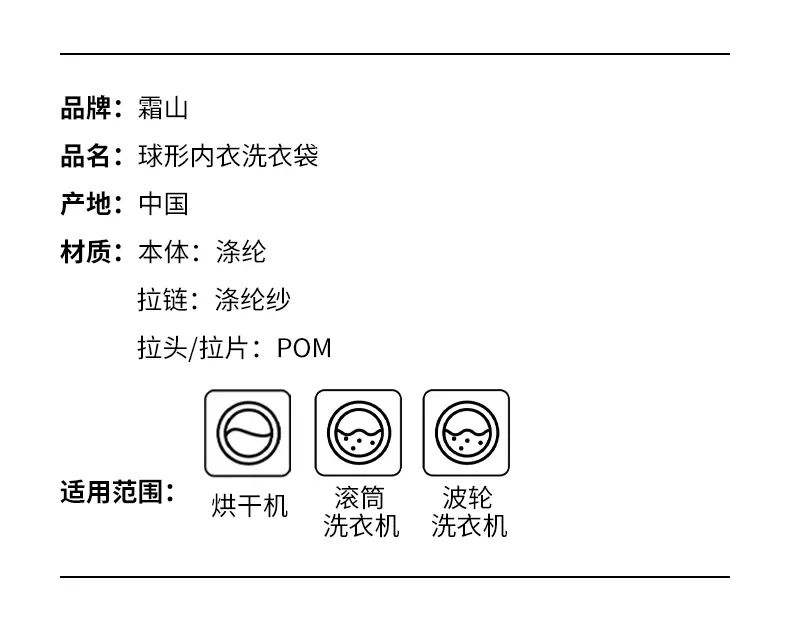 品牌：霜山

品名：球形内衣洗衣袋

产地：中国

材质：本体：涤纶
拉链：涤纶纱
拉头/拉片：POM

适用范围：

烘干机

滚筒
洗衣机

波轮
洗衣机